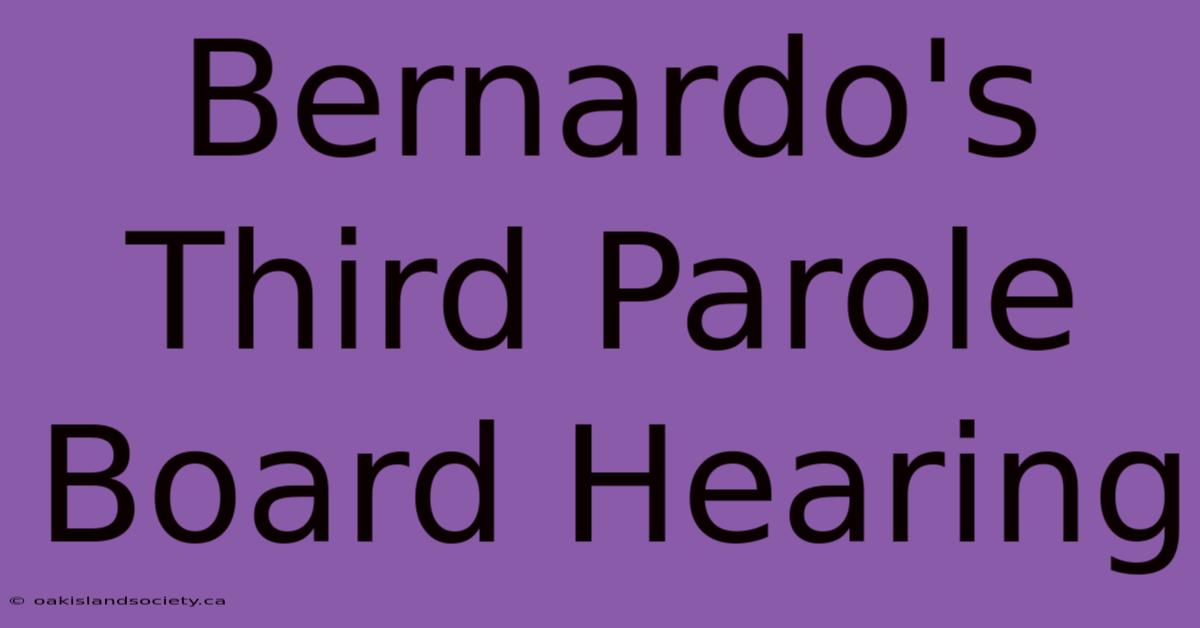 Bernardo's Third Parole Board Hearing

© oakislandsociety.ca